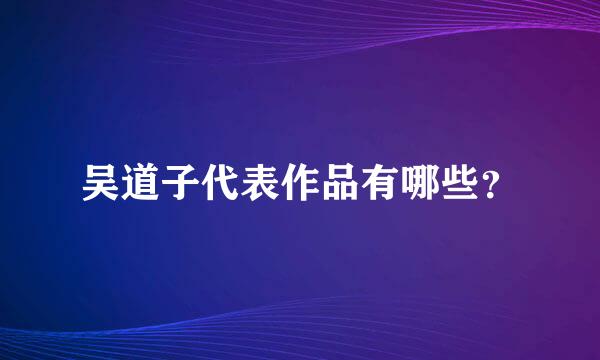 吴道子代表作品有哪些？